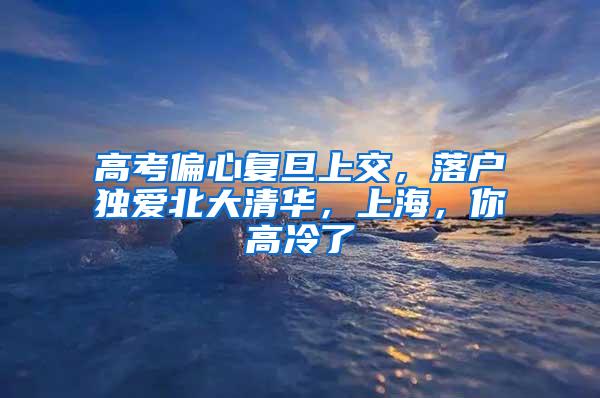 高考偏心复旦上交，落户独爱北大清华，上海，你高冷了